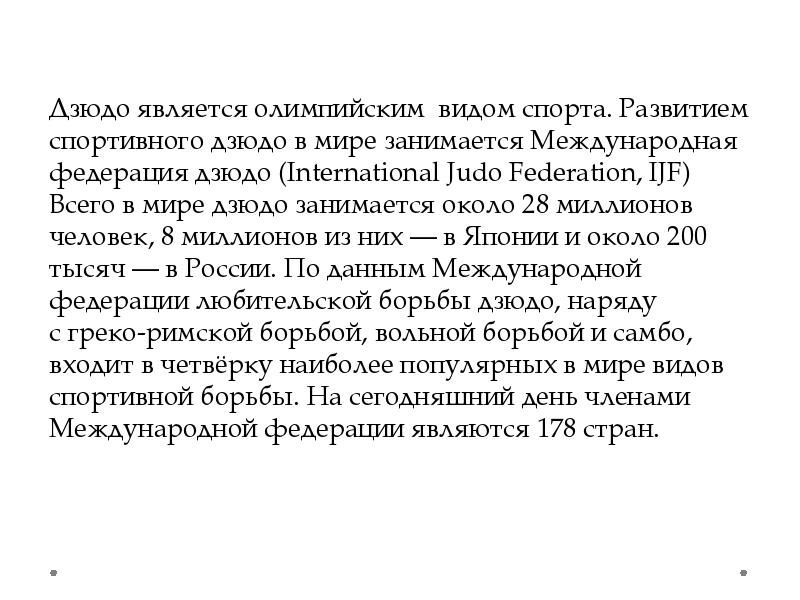 Дзюдо является олимпийским видом спорта. Развитием спортивного дзюдо в мире занимается Международная федерация дзюдо (International Judo Federation, IJF) Всего в мире дзюдо занимается около 28 миллионов человек, 8 миллионов из них — в Японии и около 200 тысяч — в России. По данным Международной федерации любительской борьбы дзюдо, наряду с греко-римской борьбой, вольной борьбой и самбо, входит в четвёрку наиболее популярных в мире видов спортивной борьбы. На сегодняшний день членами Международной федерации являются 178 стран.